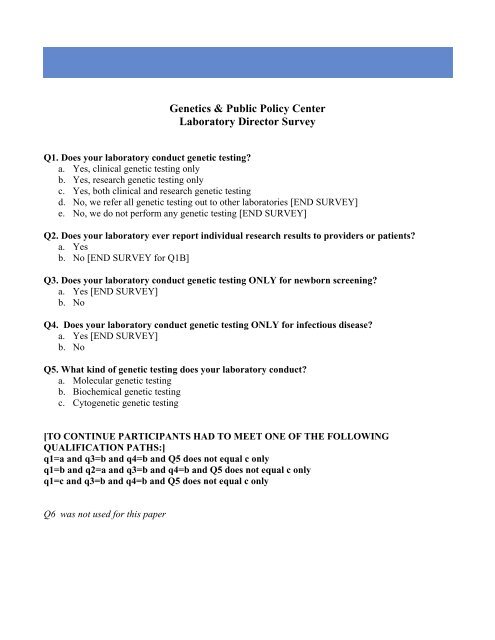 Genetics & Public Policy Center
Laboratory Director Survey

Q1. Does your laboratory conduct genetic testing?
a. Yes, clinical genetic testing only
b. Yes, research genetic testing only
c. Yes, both clinical and research genetic testing
d. No, we refer all genetic testing out to other laboratories [END SURVEY]
e. No, we do not perform any genetic testing [END SURVEY]

Q2. Does your laboratory ever report individual research results to providers or patients?
a. Yes
b. No [END SURVEY for Q1B]

Q3. Does your laboratory conduct genetic testing ONLY for newborn screening?
a. Yes [END SURVEY]
b. No

Q4. Does your laboratory conduct genetic testing ONLY for infectious disease?
a. Yes [END SURVEY]
b. No

Q5. What kind of genetic testing does your laboratory conduct?
a. Molecular genetic testing
b. Biochemical genetic testing
c. Cytogenetic genetic testing

[TO CONTINUE PARTICIPANTS HAD TO MEET ONE OF THE FOLLOWING QUALIFICATION PATHS:]
q1=a and q3=b and q4=b and Q5 does not equal c only
q1=b and q2=a and q3=b and q4=b and Q5 does not equal c only
q1=c and q3=b and q4=b and Q5 does not equal c only

Q6 was not used for this paper